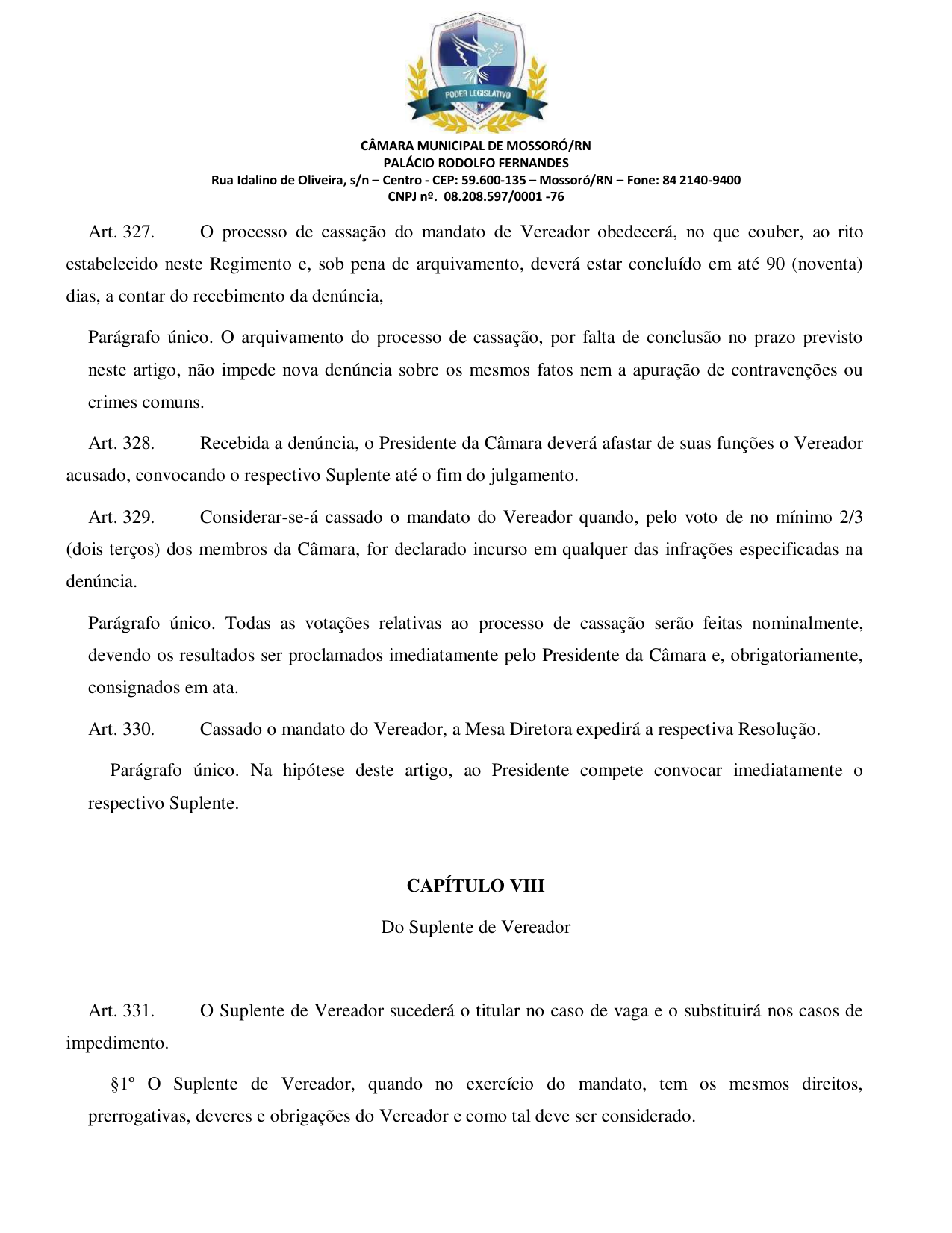 PODER LEGISLATIVO

CÂMARA MUNICIPAL DE MOSSORÓ/RN
PALÁCIO RODOLFO FERNANDES
Rua Idalino de Oliveira, s/n – Centro - CEP: 59.600-135 – Mossoró/RN – Fone: 84 2140-9400
CNPJ nº. 08.208.597/0001 -76

Art. 327. O processo de cassação do mandato de Vereador obedecerá, no que couber, ao rito estabelecido neste Regimento e, sob pena de arquivamento, deverá estar concluído em até 90 (noventa) dias, a contar do recebimento da denúncia,

Parágrafo único. O arquivamento do processo de cassação, por falta de conclusão no prazo previsto neste artigo, não impede nova denúncia sobre os mesmos fatos nem a apuração de contravenções ou crimes comuns.

Art. 328. Recebida a denúncia, o Presidente da Câmara deverá afastar de suas funções o Vereador acusado, convocando o respectivo Suplente até o fim do julgamento.

Art. 329. Considerar-se-á cassado o mandato do Vereador quando, pelo voto de no mínimo 2/3 (dois terços) dos membros da Câmara, for declarado incurso em qualquer das infrações especificadas na denúncia.

Parágrafo único. Todas as votações relativas ao processo de cassação serão feitas nominalmente, devendo os resultados ser proclamados imediatamente pelo Presidente da Câmara e, obrigatoriamente, consignados em ata.

Art. 330. Cassado o mandato do Vereador, a Mesa Diretora expedirá a respectiva Resolução.

Parágrafo único. Na hipótese deste artigo, ao Presidente compete convocar imediatamente o respectivo Suplente.

CAPÍTULO VIII

Do Suplente de Vereador

Art. 331. O Suplente de Vereador sucederá o titular no caso de vaga e o substituirá nos casos de impedimento.

§1º O Suplente de Vereador, quando no exercício do mandato, tem os mesmos direitos, prerrogativas, deveres e obrigações do Vereador e como tal deve ser considerado.